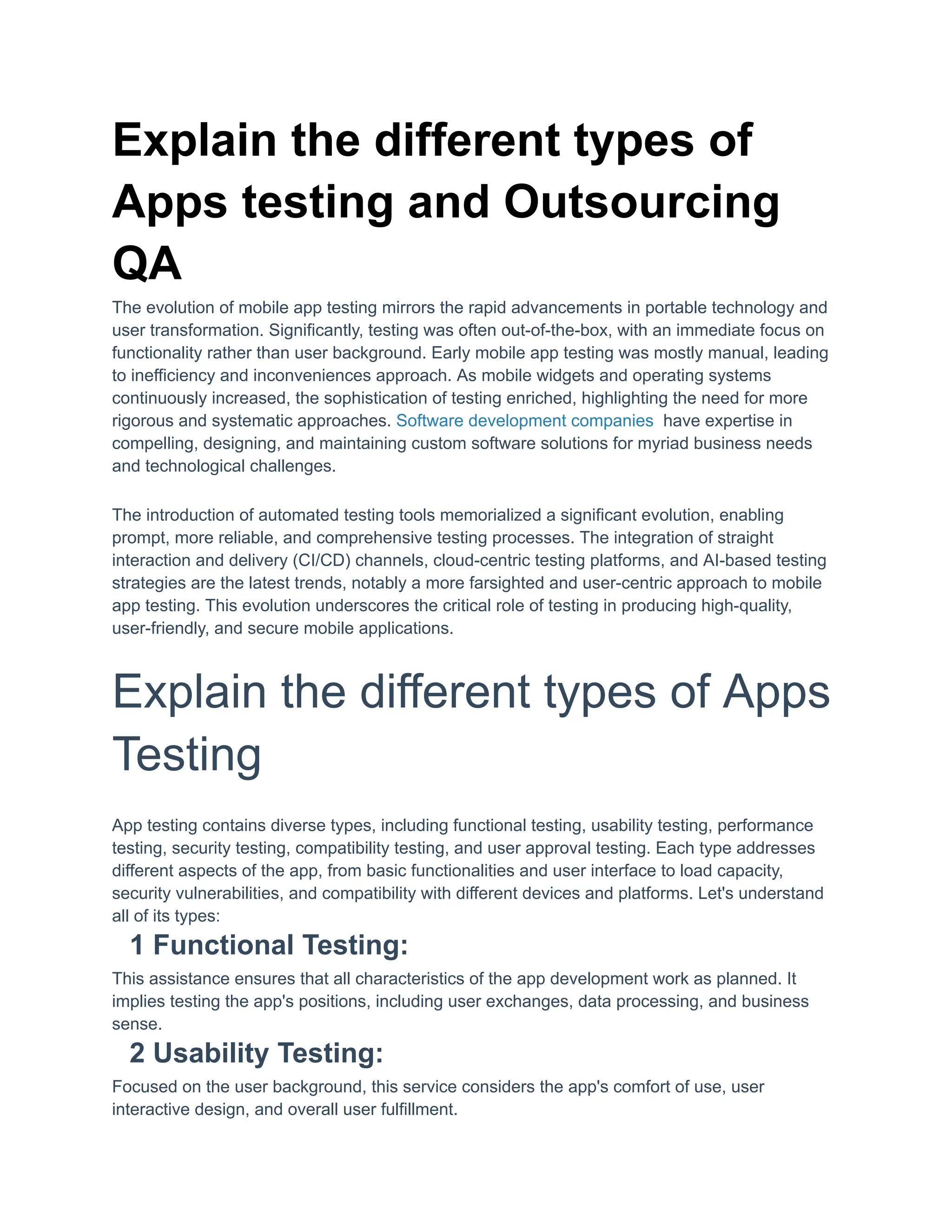 Explain the different types of Apps testing and Outsourcing QA

The evolution of mobile app testing mirrors the rapid advancements in portable technology and user transformation. Significantly, testing was often out-of-the-box, with an immediate focus on functionality rather than user background. Early mobile app testing was mostly manual, leading to inefficiency and inconveniences approach. As mobile widgets and operating systems continuously increased, the sophistication of testing enriched, highlighting the need for more rigorous and systematic approaches. Software development companies have expertise in compelling, designing, and maintaining custom software solutions for myriad business needs and technological challenges.

The introduction of automated testing tools memorialized a significant evolution, enabling prompt, more reliable, and comprehensive testing processes. The integration of straight interaction and delivery (CI/CD) channels, cloud-centric testing platforms, and AI-based testing strategies are the latest trends, notably a more farsighted and user-centric approach to mobile app testing. This evolution underscores the critical role of testing in producing high-quality, user-friendly, and secure mobile applications.

Explain the different types of Apps Testing

App testing contains diverse types, including functional testing, usability testing, performance testing, security testing, compatibility testing, and user approval testing. Each type addresses different aspects of the app, from basic functionalities and user interface to load capacity, security vulnerabilities, and compatibility with different devices and platforms. Let's understand all of its types:

1 Functional Testing:

This assistance ensures that all characteristics of the app development work as planned. It implies testing the app's positions, including user exchanges, data processing, and business sense.

2 Usability Testing:

Focused on the user background, this service considers the app's comfort of use, user interactive design, and overall user fulfillment.